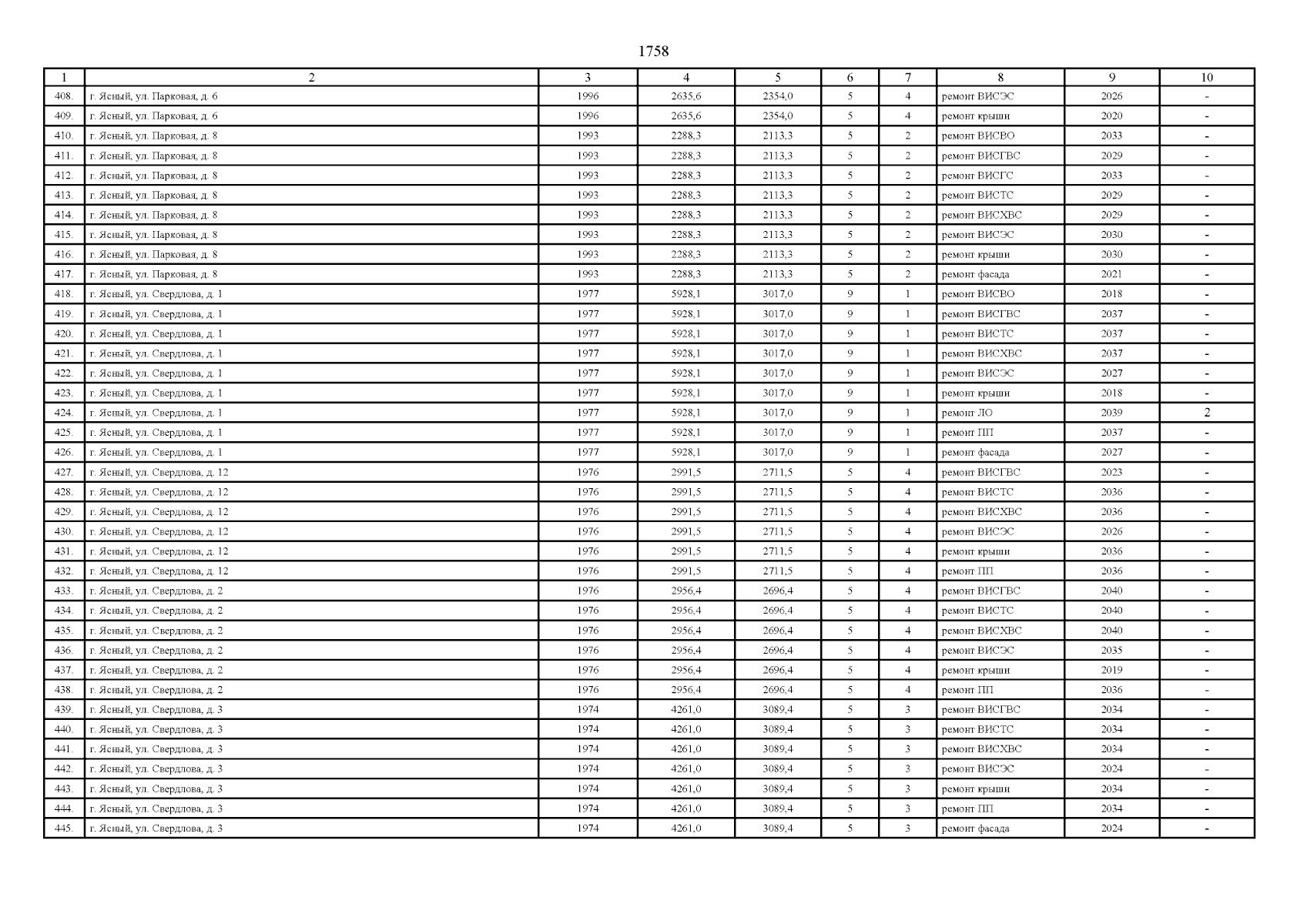 1758

| 1 | 2 | 3 | 4 | 5 | 6 | 7 | 8 | 9 | 10 |
|---|---|---|---|---|---|---|---|---|---|
| 408. | г. Ясный, ул. Парковая, д. 6 | 1996 | 2635,6 | 2354,0 | 5 | 4 | ремонт ВИСЭС | 2026 | - |
| 409. | г. Ясный, ул. Парковая, д. 6 | 1996 | 2635,6 | 2354,0 | 5 | 4 | ремонт крыши | 2020 | - |
| 410. | г. Ясный, ул. Парковая, д. 8 | 1993 | 2288,3 | 2113,3 | 5 | 2 | ремонт ВИСВО | 2033 | - |
| 411. | г. Ясный, ул. Парковая, д. 8 | 1993 | 2288,3 | 2113,3 | 5 | 2 | ремонт ВИСГВС | 2029 | - |
| 412. | г. Ясный, ул. Парковая, д. 8 | 1993 | 2288,3 | 2113,3 | 5 | 2 | ремонт ВИСГС | 2033 | - |
| 413. | г. Ясный, ул. Парковая, д. 8 | 1993 | 2288,3 | 2113,3 | 5 | 2 | ремонт ВИСТС | 2029 | - |
| 414. | г. Ясный, ул. Парковая, д. 8 | 1993 | 2288,3 | 2113,3 | 5 | 2 | ремонт ВИСХВС | 2029 | - |
| 415. | г. Ясный, ул. Парковая, д. 8 | 1993 | 2288,3 | 2113,3 | 5 | 2 | ремонт ВИСЭС | 2030 | - |
| 416. | г. Ясный, ул. Парковая, д. 8 | 1993 | 2288,3 | 2113,3 | 5 | 2 | ремонт крыши | 2030 | - |
| 417. | г. Ясный, ул. Парковая, д. 8 | 1993 | 2288,3 | 2113,3 | 5 | 2 | ремонт фасада | 2021 | - |
| 418. | г. Ясный, ул. Свердлова, д. 1 | 1977 | 5928,1 | 3017,0 | 9 | 1 | ремонт ВИСВО | 2018 | - |
| 419. | г. Ясный, ул. Свердлова, д. 1 | 1977 | 5928,1 | 3017,0 | 9 | 1 | ремонт ВИСГВС | 2037 | - |
| 420. | г. Ясный, ул. Свердлова, д. 1 | 1977 | 5928,1 | 3017,0 | 9 | 1 | ремонт ВИСТС | 2037 | - |
| 421. | г. Ясный, ул. Свердлова, д. 1 | 1977 | 5928,1 | 3017,0 | 9 | 1 | ремонт ВИСХВС | 2037 | - |
| 422. | г. Ясный, ул. Свердлова, д. 1 | 1977 | 5928,1 | 3017,0 | 9 | 1 | ремонт ВИСЭС | 2027 | - |
| 423. | г. Ясный, ул. Свердлова, д. 1 | 1977 | 5928,1 | 3017,0 | 9 | 1 | ремонт крыши | 2018 | - |
| 424. | г. Ясный, ул. Свердлова, д. 1 | 1977 | 5928,1 | 3017,0 | 9 | 1 | ремонт ЛО | 2039 | 2 |
| 425. | г. Ясный, ул. Свердлова, д. 1 | 1977 | 5928,1 | 3017,0 | 9 | 1 | ремонт ПП | 2037 | - |
| 426. | г. Ясный, ул. Свердлова, д. 1 | 1977 | 5928,1 | 3017,0 | 9 | 1 | ремонт фасада | 2027 | - |
| 427. | г. Ясный, ул. Свердлова, д. 12 | 1976 | 2991,5 | 2711,5 | 5 | 4 | ремонт ВИСГВС | 2023 | - |
| 428. | г. Ясный, ул. Свердлова, д. 12 | 1976 | 2991,5 | 2711,5 | 5 | 4 | ремонт ВИСТС | 2036 | - |
| 429. | г. Ясный, ул. Свердлова, д. 12 | 1976 | 2991,5 | 2711,5 | 5 | 4 | ремонт ВИСХВС | 2036 | - |
| 430. | г. Ясный, ул. Свердлова, д. 12 | 1976 | 2991,5 | 2711,5 | 5 | 4 | ремонт ВИСЭС | 2026 | - |
| 431. | г. Ясный, ул. Свердлова, д. 12 | 1976 | 2991,5 | 2711,5 | 5 | 4 | ремонт крыши | 2036 | - |
| 432. | г. Ясный, ул. Свердлова, д. 12 | 1976 | 2991,5 | 2711,5 | 5 | 4 | ремонт ПП | 2036 | - |
| 433. | г. Ясный, ул. Свердлова, д. 2 | 1976 | 2956,4 | 2696,4 | 5 | 4 | ремонт ВИСГВС | 2040 | - |
| 434. | г. Ясный, ул. Свердлова, д. 2 | 1976 | 2956,4 | 2696,4 | 5 | 4 | ремонт ВИСТС | 2040 | - |
| 435. | г. Ясный, ул. Свердлова, д. 2 | 1976 | 2956,4 | 2696,4 | 5 | 4 | ремонт ВИСХВС | 2040 | - |
| 436. | г. Ясный, ул. Свердлова, д. 2 | 1976 | 2956,4 | 2696,4 | 5 | 4 | ремонт ВИСЭС | 2035 | - |
| 437. | г. Ясный, ул. Свердлова, д. 2 | 1976 | 2956,4 | 2696,4 | 5 | 4 | ремонт крыши | 2019 | - |
| 438. | г. Ясный, ул. Свердлова, д. 2 | 1976 | 2956,4 | 2696,4 | 5 | 4 | ремонт ПП | 2036 | - |
| 439. | г. Ясный, ул. Свердлова, д. 3 | 1974 | 4261,0 | 3089,4 | 5 | 3 | ремонт ВИСГВС | 2034 | - |
| 440. | г. Ясный, ул. Свердлова, д. 3 | 1974 | 4261,0 | 3089,4 | 5 | 3 | ремонт ВИСТС | 2034 | - |
| 441. | г. Ясный, ул. Свердлова, д. 3 | 1974 | 4261,0 | 3089,4 | 5 | 3 | ремонт ВИСХВС | 2034 | - |
| 442. | г. Ясный, ул. Свердлова, д. 3 | 1974 | 4261,0 | 3089,4 | 5 | 3 | ремонт ВИСЭС | 2024 | - |
| 443. | г. Ясный, ул. Свердлова, д. 3 | 1974 | 4261,0 | 3089,4 | 5 | 3 | ремонт крыши | 2034 | - |
| 444. | г. Ясный, ул. Свердлова, д. 3 | 1974 | 4261,0 | 3089,4 | 5 | 3 | ремонт ПП | 2034 | - |
| 445. | г. Ясный, ул. Свердлова, д. 3 | 1974 | 4261,0 | 3089,4 | 5 | 3 | ремонт фасада | 2024 | - |